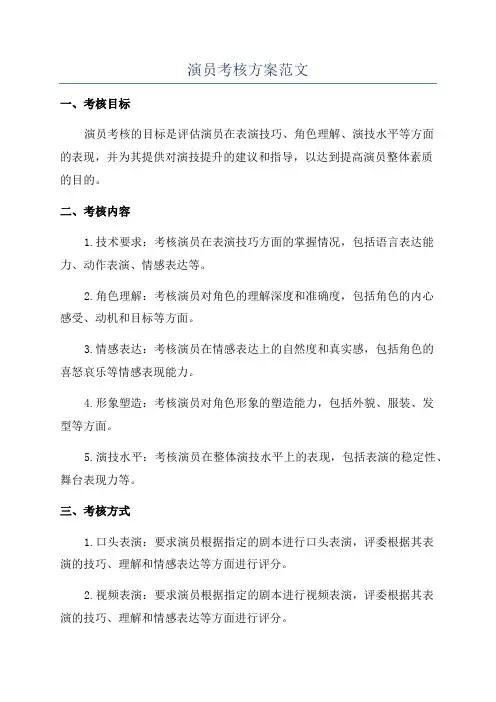 演员考核方案范文

一、考核目标

演员考核的目标是评估演员在表演技巧、角色理解、演技水平等方面的表现，并为其提供对演技提升的建议和指导，以达到提高演员整体素质的目的。

二、考核内容

1.技术要求：考核演员在表演技巧方面的掌握情况，包括语言表达能力、动作表演、情感表达等。

2.角色理解：考核演员对角色的理解深度和准确度，包括角色的内心感受、动机和目标等方面。

3.情感表达：考核演员在情感表达上的自然度和真实感，包括角色的喜怒哀乐等情感表现能力。

4.形象塑造：考核演员对角色形象的塑造能力，包括外貌、服装、发型等方面。

5.演技水平：考核演员在整体演技水平上的表现，包括表演的稳定性、舞台表现力等。

三、考核方式

1.口头表演：要求演员根据指定的剧本进行口头表演，评委根据其表演的技巧、理解和情感表达等方面进行评分。

2.视频表演：要求演员根据指定的剧本进行视频表演，评委根据其表演的技巧、理解和情感表达等方面进行评分。